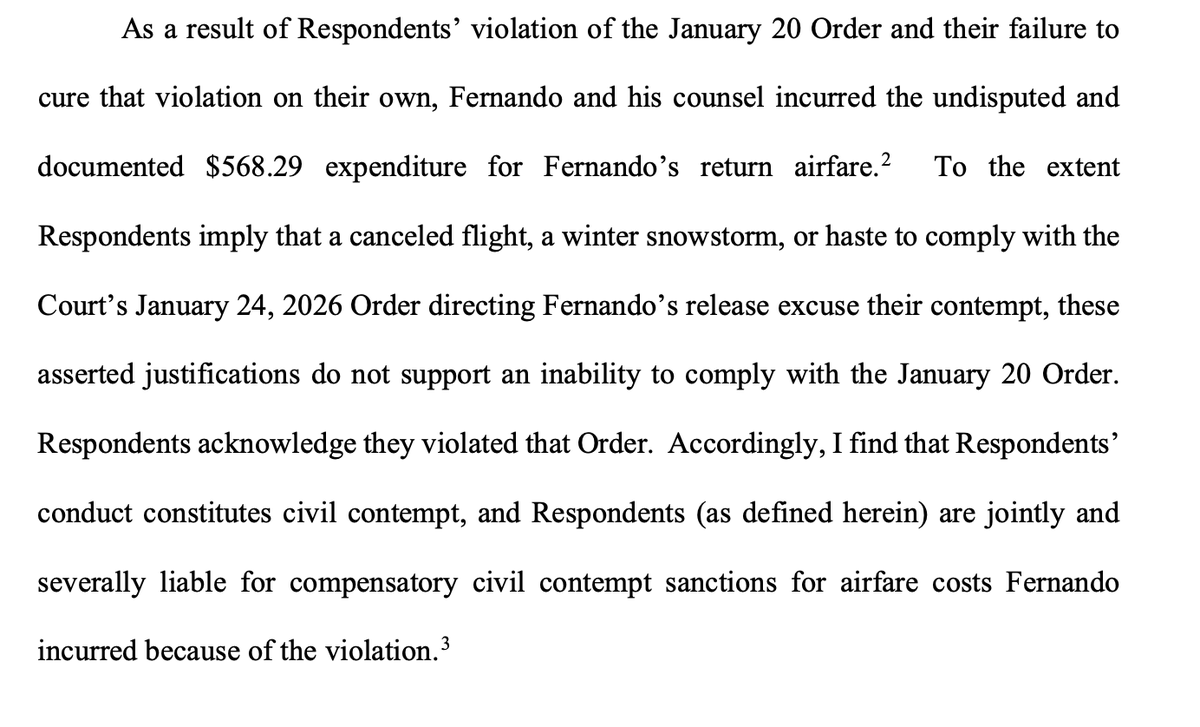 As a result of Respondents' violation of the January 20 Order and their failure to cure that violation on their own, Fernando and his counsel incurred the undisputed and documented $568.29 expenditure for Fernando's return airfare.$^{2}$ To the extent Respondents imply that a canceled flight, a winter snowstorm, or haste to comply with the Court's January 24, 2026 Order directing Fernando's release excuse their contempt, these asserted justifications do not support an inability to comply with the January 20 Order. Respondents acknowledge they violated that Order. Accordingly, I find that Respondents' conduct constitutes civil contempt, and Respondents (as defined herein) are jointly and severally liable for compensatory civil contempt sanctions for airfare costs Fernando incurred because of the violation.$^{3}$